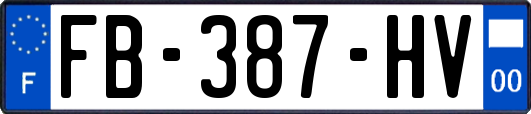 F

FB-387-HV

00